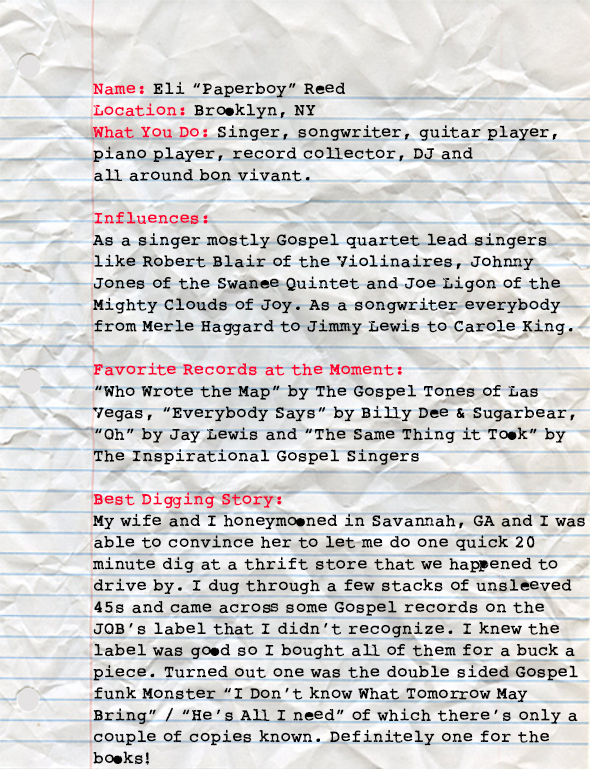 Name: Eli "Paperboy" Reed
Location: Brooklyn, NY
What You Do: Singer, songwriter, guitar player, piano player, record collector, DJ and all around bon vivant.

Influences:
As a singer mostly Gospel quartet lead singers like Robert Blair of the Violinaires, Johnny Jones of the Swanee Quintet and Joe Ligon of the Mighty Clouds of Joy. As a songwriter everybody from Merle Haggard to Jimmy Lewis to Carole King.

Favorite Records at the Moment:
"Who Wrote the Map" by The Gospel Tones of Las Vegas, "Everybody Says" by Billy Dee & Sugarbear, "Oh" by Jay Lewis and "The Same Thing it Took" by The Inspirational Gospel Singers

Best Digging Story:
My wife and I honeymooned in Savannah, GA and I was able to convince her to let me do one quick 20 minute dig at a thrift store that we happened to drive by. I dug through a few stacks of unsleeved 45s and came across some Gospel records on the JOB's label that I didn't recognize. I knew the label was good so I bought all of them for a buck a piece. Turned out one was the double sided Gospel funk Monster "I Don't know What Tomorrow May Bring" / "He's All I need" of which there's only a couple of copies known. Definitely one for the books!